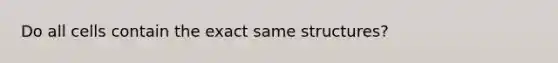 Do all cells contain the exact same structures?